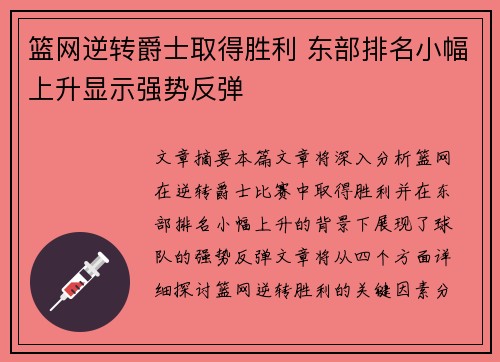 篮网逆转爵士取得胜利 东部排名小幅上升显示强势反弹

文章摘要本篇文章将深入分析篮网在逆转爵士比赛中取得胜利并在东部排名小幅上升的背景下展现了球队的强势反弹文章将从四个方面详细探讨篮网逆转胜利的关键因素分